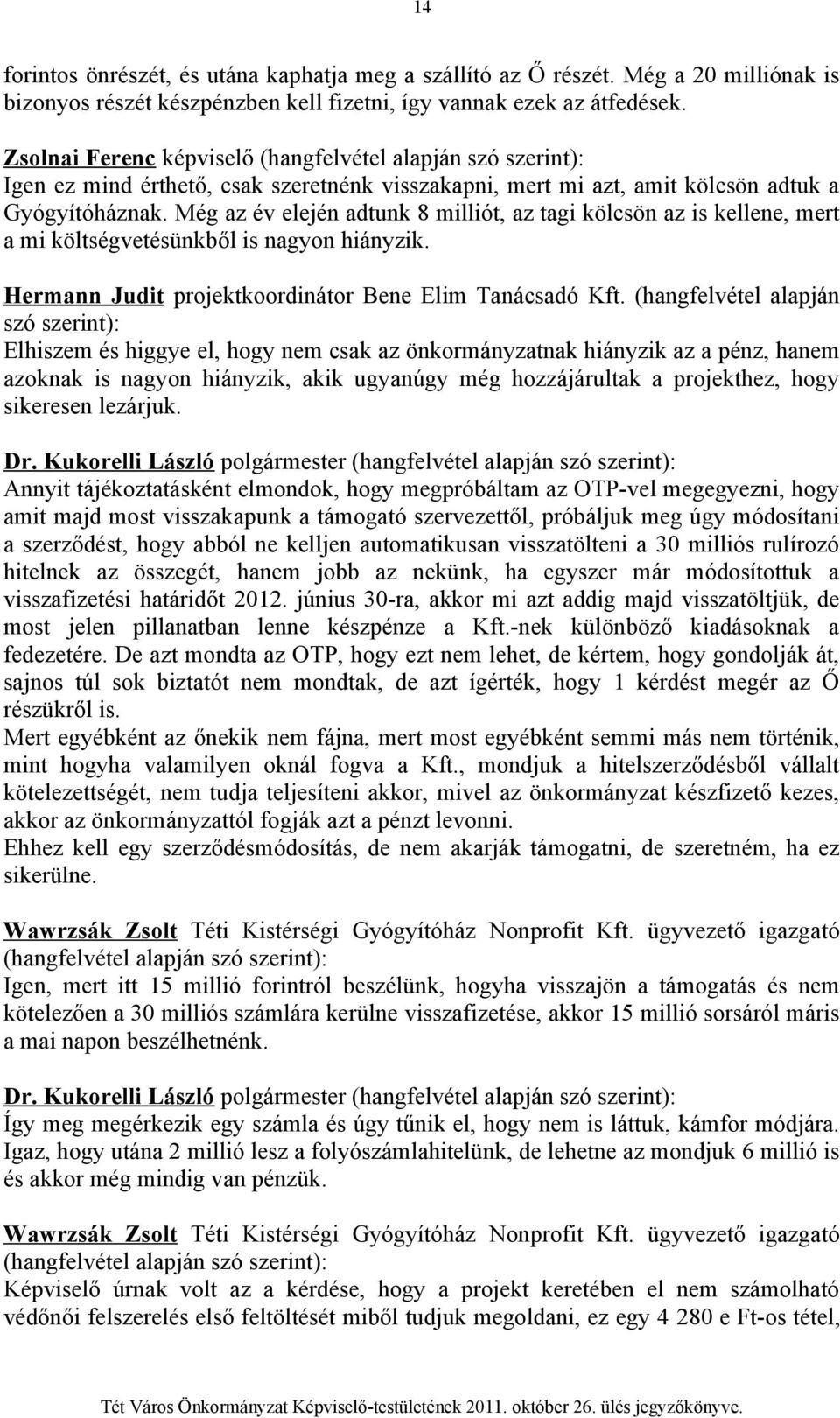 14

forintos önrészét, és utána kaphatja meg a szállító az Ő részét. Még a 20 milliónak is bizonyos részét készpénzben kell fizetni, így vannak ezek az átfedések.

Zsolnai Ferenc képviselő (hangfelvétel alapján szó szerint):
Igen ez mind érthető, csak szeretnénk visszakapni, mert mi azt, amit kölcsön adtuk a Gyógyítóháznak. Még az év elején adtunk 8 milliót, az tagi kölcsön az is kellene, mert a mi költségvetésünkből is nagyon hiányzik.

Hermann Judit projektkoordinátor Bene Elim Tanácsadó Kft. (hangfelvétel alapján szó szerint):
Elhiszem és higgye el, hogy nem csak az önkormányzatnak hiányzik az a pénz, hanem azoknak is nagyon hiányzik, akik ugyanúgy még hozzájárultak a projekthez, hogy sikeresen lezárjuk.

Dr. Kukorelli László polgármester (hangfelvétel alapján szó szerint):
Annyit tájékoztatásként elmondok, hogy megpróbáltam az OTP-vel megegyezni, hogy amit majd most visszakapunk a támogató szervezettől, próbáljuk meg úgy módosítani a szerződést, hogy abból ne kelljen automatikusan visszatölteni a 30 milliós rulírozó hitelnek az összegét, hanem jobb az nekünk, ha egyszer már módosítottuk a visszafizetési határidőt 2012. június 30-ra, akkor mi azt addig majd visszatöltjük, de most jelen pillanatban lenne készpénze a Kft.-nek különböző kiadásoknak a fedezetére. De azt mondta az OTP, hogy ezt nem lehet, de kértem, hogy gondolják át, sajnos túl sok biztatót nem mondtak, de azt ígérték, hogy 1 kérdést megér az Ő részükről is.
Mert egyébként az őnekik nem fájna, mert most egyébként semmi más nem történik, mint hogyha valamilyen oknál fogva a Kft., mondjuk a hitelszerződésből vállalt kötelezettségét, nem tudja teljesíteni akkor, mivel az önkormányzat készfizető kezes, akkor az önkormányzattól fogják azt a pénzt levonni.
Ehhez kell egy szerződésmódosítás, de nem akarják támogatni, de szeretném, ha ez sikerülne.

Wawrzsák Zsolt Téti Kistérségi Gyógyítóház Nonprofit Kft. ügyvezető igazgató (hangfelvétel alapján szó szerint):
Igen, mert itt 15 millió forintról beszélünk, hogyha visszajön a támogatás és nem kötelezően a 30 milliós számlára kerülne visszafizetése, akkor 15 millió sorsáról máris a mai napon beszélhetnénk.

Dr. Kukorelli László polgármester (hangfelvétel alapján szó szerint):
Így meg megérkezik egy számla és úgy tűnik el, hogy nem is láttuk, kámfor módjára. Igaz, hogy utána 2 millió lesz a folyószámlahitelünk, de lehetne az mondjuk 6 millió is és akkor még mindig van pénzük.

Wawrzsák Zsolt Téti Kistérségi Gyógyítóház Nonprofit Kft. ügyvezető igazgató (hangfelvétel alapján szó szerint):
Képviselő úrnak volt az a kérdése, hogy a projekt keretében el nem számolható védőnői felszerelés első feltöltését miből tudjuk megoldani, ez egy 4 280 e Ft-os tétel,

Tét Város Önkormányzat Képviselő-testületének 2011. október 26. ülés jegyzőkönyve.